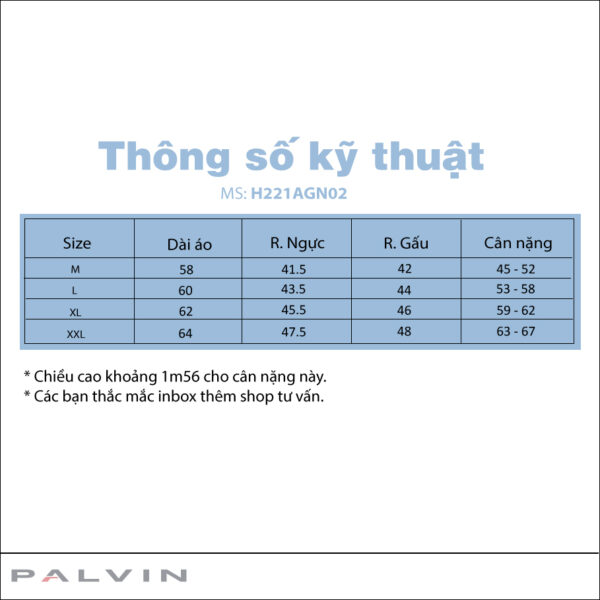 Thông số kỹ thuật

MS: H221AGN02

| Size | Dài áo | R. Ngực | R. Gấu | Cân nặng |
|---|---|---|---|---|
| M | 58 | 41.5 | 42 | 45 - 52 |
| L | 60 | 43.5 | 44 | 53 - 58 |
| XL | 62 | 45.5 | 46 | 59 - 62 |
| XXL | 64 | 47.5 | 48 | 63 - 67 |

* Chiều cao khoảng 1m56 cho cân nặng này.
* Các bạn thắc mắc inbox thêm shop tư vấn.

PALVIN